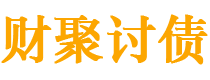 财聚讨债